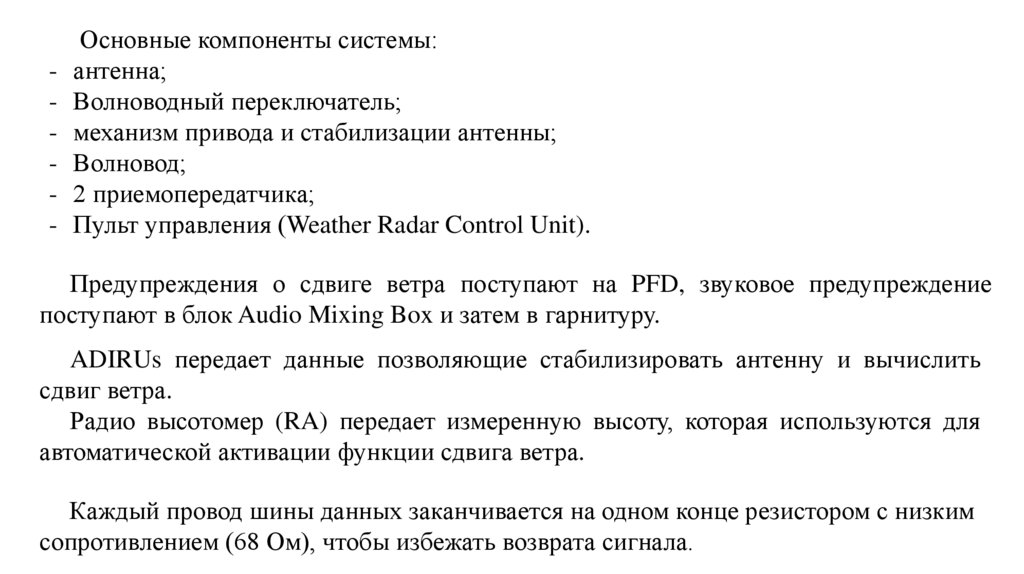 Основные компоненты системы:
- антенна;
- Волноводный переключатель;
- механизм привода и стабилизации антенны;
- Волновод;
- 2 приемопередатчика;
- Пульт управления (Weather Radar Control Unit).

Предупреждения о сдвиге ветра поступают на PFD, звуковое предупреждение поступают в блок Audio Mixing Box и затем в гарнитуру.

ADIRUs передает данные позволяющие стабилизировать антенну и вычислить сдвиг ветра.
Радио высотомер (RA) передает измеренную высоту, которая используются для автоматической активации функции сдвига ветра.

Каждый провод шины данных заканчивается на одном конце резистором с низким сопротивлением (68 Ом), чтобы избежать возврата сигнала.